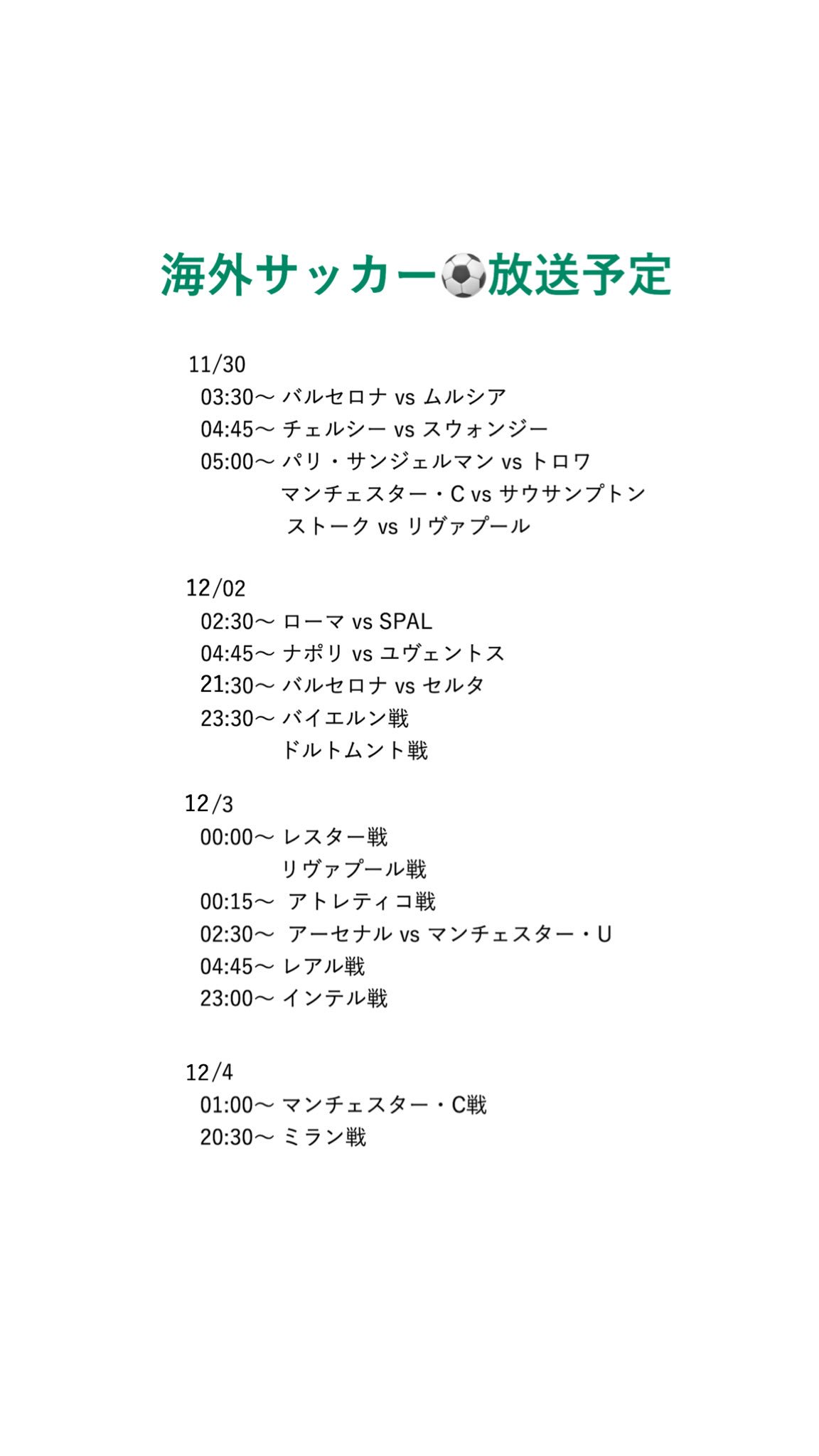 海外サッカー⚽放送予定

11/30
03:30〜 バルセロナ vs ムルシア
04:45〜 チェルシー vs スウォンジー
05:00〜 パリ・サンジェルマン vs トロワ
マンチェスター・C vs サウサンプトン
ストーク vs リヴァプール

12/02
02:30〜 ローマ vs SPAL
04:45〜 ナポリ vs ユヴェントス
21:30〜 バルセロナ vs セルタ
23:30〜 バイエルン戦
ドルトムント戦

12/3
00:00〜 レスター戦
リヴァプール戦
00:15〜 アトレティコ戦
02:30〜 アーセナル vs マンチェスター・U
04:45〜 レアル戦
23:00〜 インテル戦

12/4
01:00〜 マンチェスター・C戦
20:30〜 ミラン戦